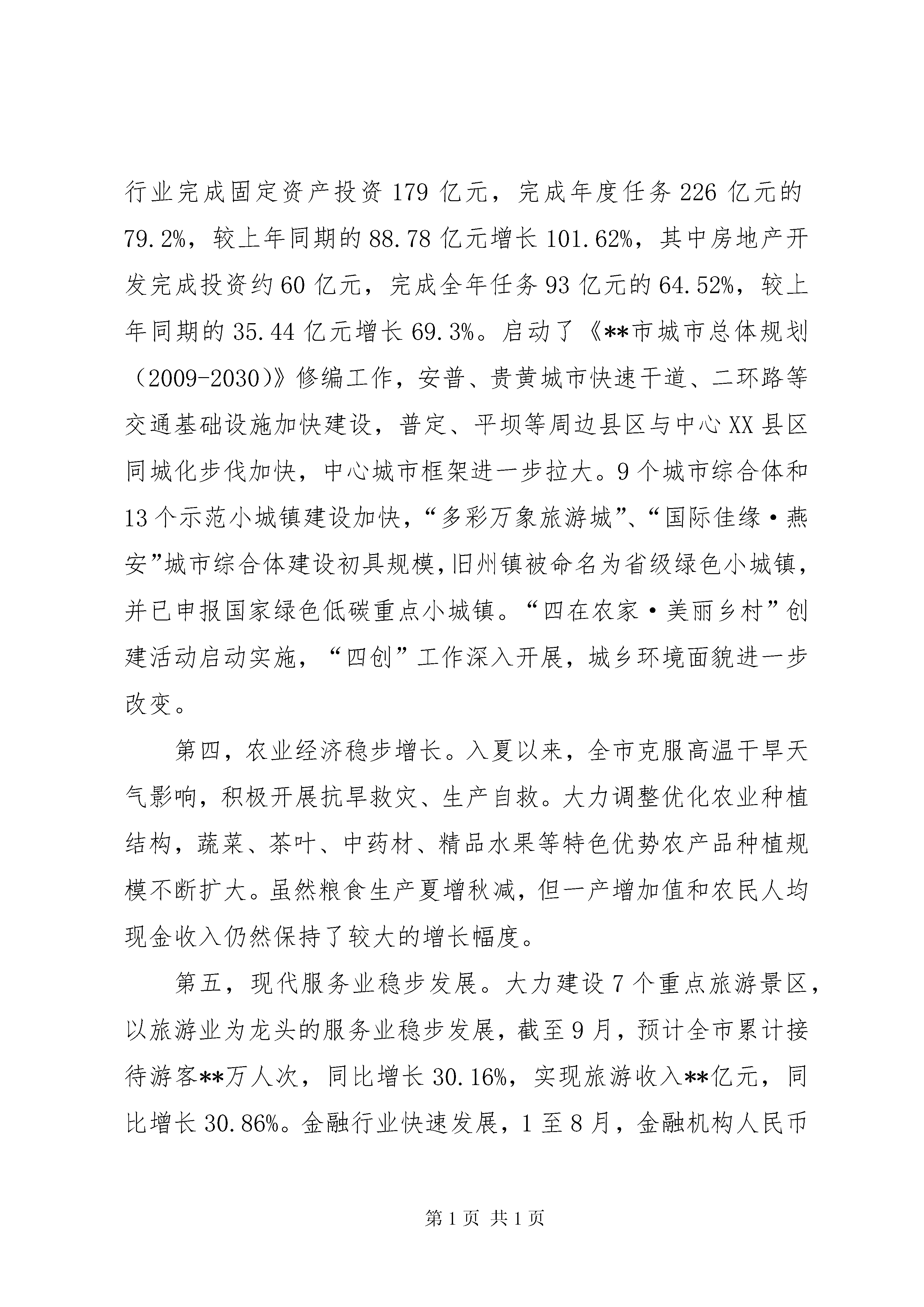 行业完成固定资产投资179亿元，完成年度任务226亿元的79.2%，较上年同期的88.78亿元增长101.62%，其中房地产开发完成投资约60亿元，完成全年任务93亿元的64.52%，较上年同期的35.44亿元增长69.3%。启动了《**市城市总体规划（2009-2030）》修编工作，安普、贵黄城市快速干道、二环路等交通基础设施加快建设，普定、平坝等周边县区与中心XX县区同城化步伐加快，中心城市框架进一步拉大。9个城市综合体和13个示范小城镇建设加快，“多彩万象旅游城”、“国际佳缘·燕安”城市综合体建设初具规模，旧州镇被命名为省级绿色小城镇，并已申报国家绿色低碳重点小城镇。“四在农家·美丽乡村”创建活动启动实施，“四创”工作深入开展，城乡环境面貌进一步改变。

第四，农业经济稳步增长。入夏以来，全市克服高温干旱天气影响，积极开展抗旱救灾、生产自救。大力调整优化农业种植结构，蔬菜、茶叶、中药材、精品水果等特色优势农产品种植规模不断扩大。虽然粮食生产夏增秋减，但一产增加值和农民人均现金收入仍然保持了较大的增长幅度。

第五，现代服务业稳步发展。大力建设7个重点旅游景区，以旅游业为龙头的服务业稳步发展，截至9月，预计全市累计接待游客**万人次，同比增长30.16%，实现旅游收入**亿元，同比增长30.86%。金融行业快速发展，1至8月，金融机构人民币

第1页 共1页